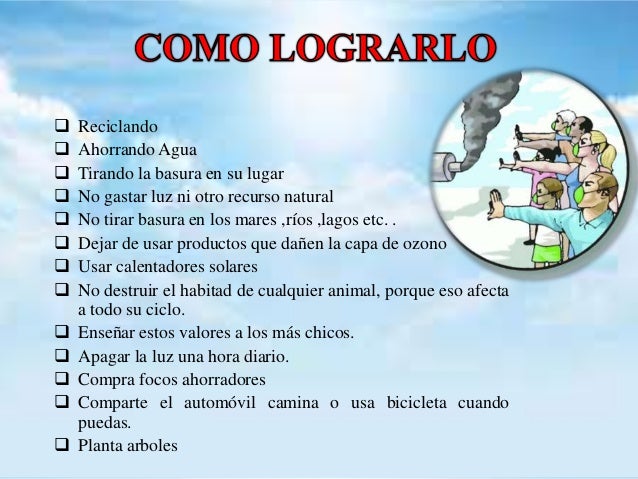 COMO LOGRARLO

☐ Reciclando
☐ Ahorrando Agua
☐ Tirando la basura en su lugar
☐ No gastar luz ni otro recurso natural
☐ No tirar basura en los mares ,ríos ,lagos etc. .
☐ Dejar de usar productos que dañen la capa de ozono
☐ Usar calentadores solares
☐ No destruir el habitad de cualquier animal, porque eso afecta a todo su ciclo.
☐ Enseñar estos valores a los más chicos.
☐ Apagar la luz una hora diario.
☐ Compra focos ahorradores
☐ Comparte el automóvil camina o usa bicicleta cuando puedas.
☐ Planta arboles